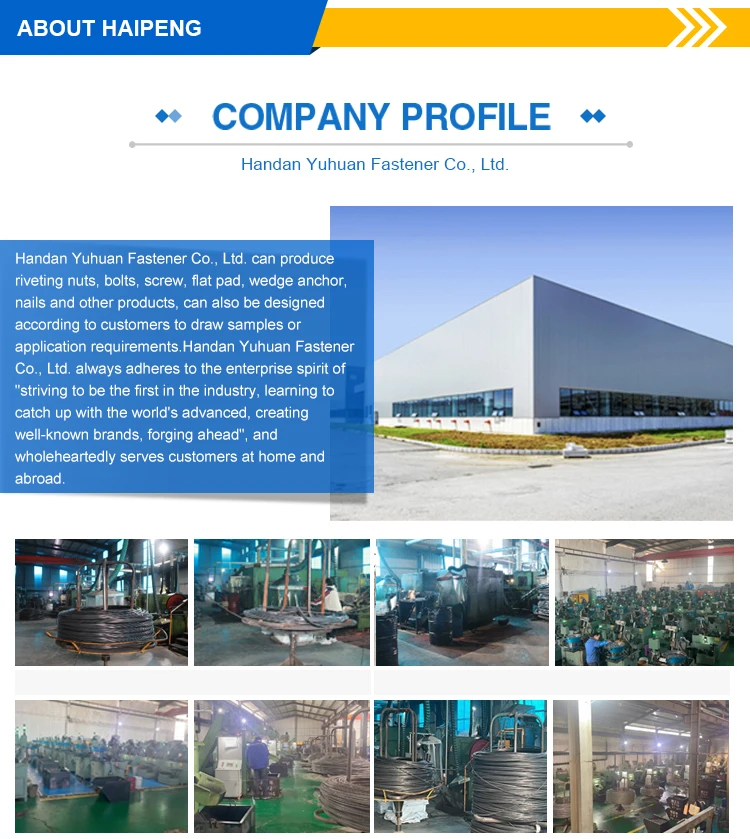 ABOUT HAIPENG

COMPANY PROFILE

Handan Yuhuan Fastener Co., Ltd.

Handan Yuhuan Fastener Co., Ltd. can produce riveting nuts, bolts, screw, flat pad, wedge anchor, nails and other products, can also be designed according to customers to draw samples or application requirements.Handan Yuhuan Fastener Co., Ltd. always adheres to the enterprise spirit of "striving to be the first in the industry, learning to catch up with the world's advanced, creating well-known brands, forging ahead", and wholeheartedly serves customers at home and abroad.